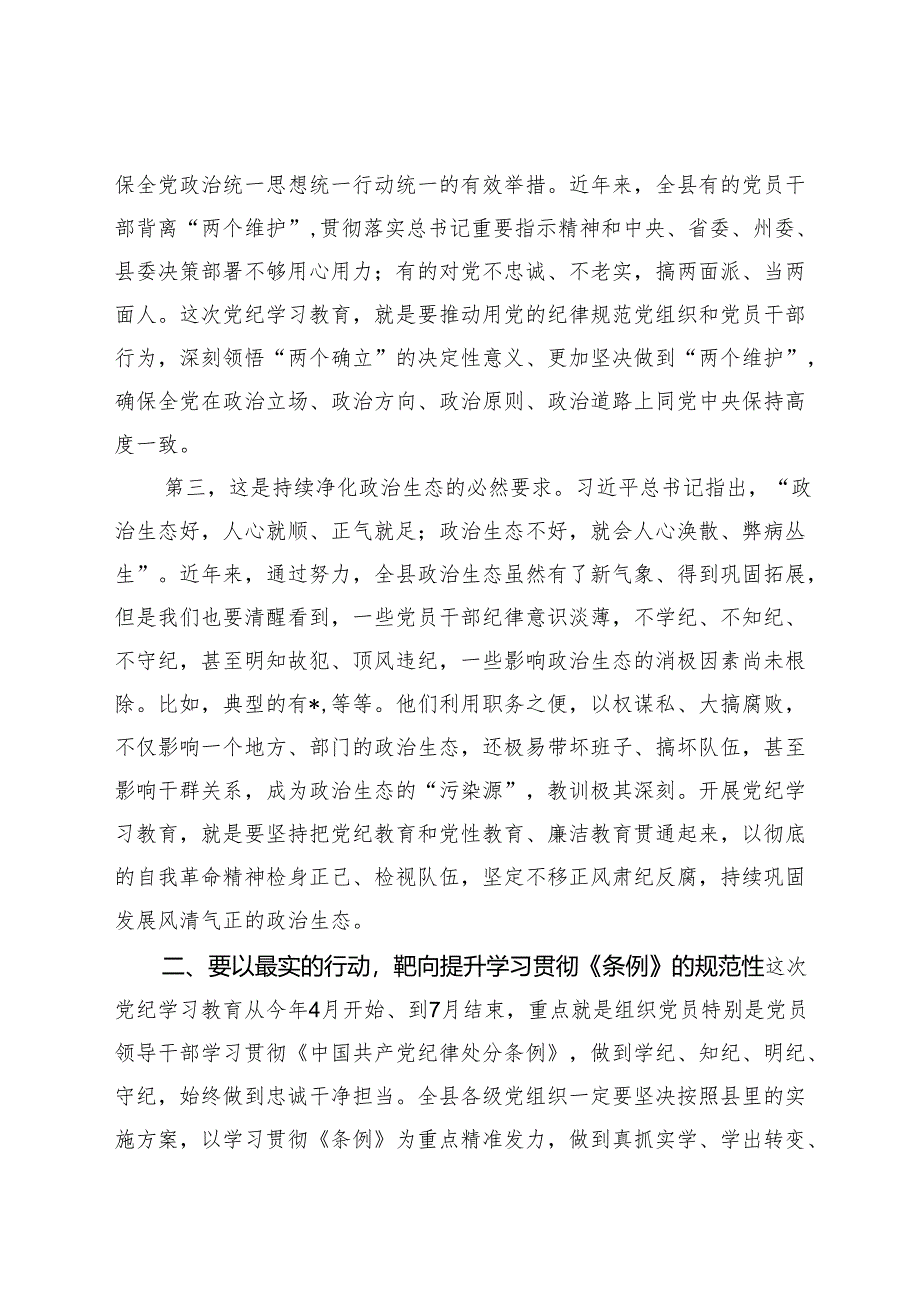 保全党政治统一思想统一行动统一的有效举措。近年来，全县有的党员干部背离“两个维护”，贯彻落实总书记重要指示精神和中央、省委、州委、县委决策部署不够用心用力；有的对党不忠诚、不老实，搞两面派、当两面人。这次党纪学习教育，就是要推动用党的纪律规范党组织和党员干部行为，深刻领悟“两个确立”的决定性意义、更加坚决做到“两个维护”，确保全党在政治立场、政治方向、政治原则、政治道路上同党中央保持高度一致。

第三，这是持续净化政治生态的必然要求。习近平总书记指出，“政治生态好，人心就顺、正气就足；政治生态不好，就会人心涣散、弊病丛生”。近年来，通过努力，全县政治生态虽然有了新气象、得到巩固拓展，但是我们也要清醒看到，一些党员干部纪律意识淡薄，不学纪、不知纪、不守纪，甚至明知故犯、顶风违纪，一些影响政治生态的消极因素尚未根除。比如，典型的有*，等等。他们利用职务之便，以权谋私、大搞腐败，不仅影响一个地方、部门的政治生态，还极易带坏班子、搞坏队伍，甚至影响干群关系，成为政治生态的“污染源”，教训极其深刻。开展党纪学习教育，就是要坚持把党纪教育和党性教育、廉洁教育贯通起来，以彻底的自我革命精神检身正己、检视队伍，坚定不移正风肃纪反腐，持续巩固发展风清气正的政治生态。

二、要以最实的行动，靶向提升学习贯彻《条例》的规范性这次党纪学习教育从今年4月开始、到7月结束，重点就是组织党员特别是党员领导干部学习贯彻《中国共产党纪律处分条例》，做到学纪、知纪、明纪、守纪，始终做到忠诚干净担当。全县各级党组织一定要坚决按照县里的实施方案，以学习贯彻《条例》为重点精准发力，做到真抓实学、学出转变、